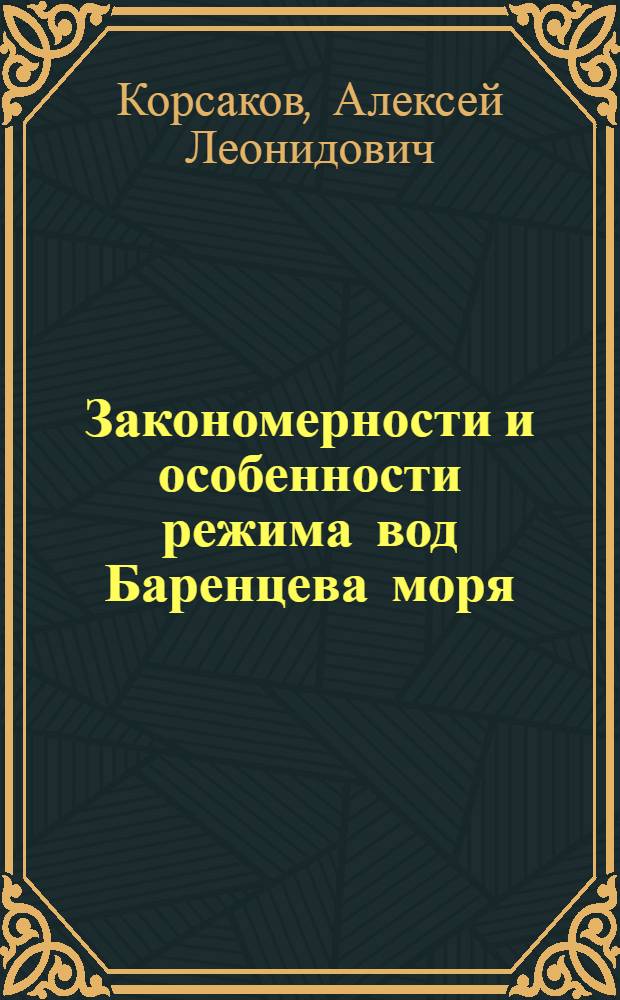 Корсаков, Алексей Леонидович

Закономерности и особенности режима вод Баренцева моря